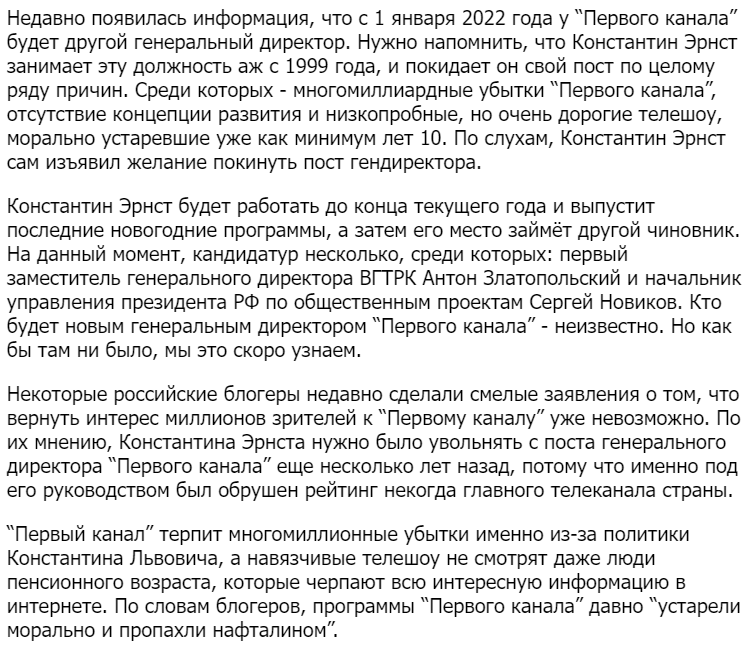 Недавно появилась информация, что с 1 января 2022 года у “Первого канала” будет другой генеральный директор. Нужно напомнить, что Константин Эрнст занимает эту должность аж с 1999 года, и покидает он свой пост по целому ряду причин. Среди которых - многомиллиардные убытки “Первого канала”, отсутствие концепции развития и низкопробные, но очень дорогие телешоу, морально устаревшие уже как минимум лет 10. По слухам, Константин Эрнст сам изъявил желание покинуть пост гендиректора.

Константин Эрнст будет работать до конца текущего года и выпустит последние новогодние программы, а затем его место займёт другой чиновник. На данный момент, кандидатур несколько, среди которых: первый заместитель генерального директора ВГТРК Антон Златопольский и начальник управления президента РФ по общественным проектам Сергей Новиков. Кто будет новым генеральным директором “Первого канала” - неизвестно. Но как бы там ни было, мы это скоро узнаем.

Некоторые российские блогеры недавно сделали смелые заявления о том, что вернуть интерес миллионов зрителей к “Первому каналу” уже невозможно. По их мнению, Константина Эрнста нужно было увольнять с поста генерального директора “Первого канала” еще несколько лет назад, потому что именно под его руководством был обрушен рейтинг некогда главного телеканала страны.

“Первый канал” терпит многомиллионные убытки именно из-за политики Константина Львовича, а навязчивые телешоу не смотрят даже люди пенсионного возраста, которые черпают всю интересную информацию в интернете. По словам блогеров, программы “Первого канала” давно “устарели морально и пропахли нафталином”.